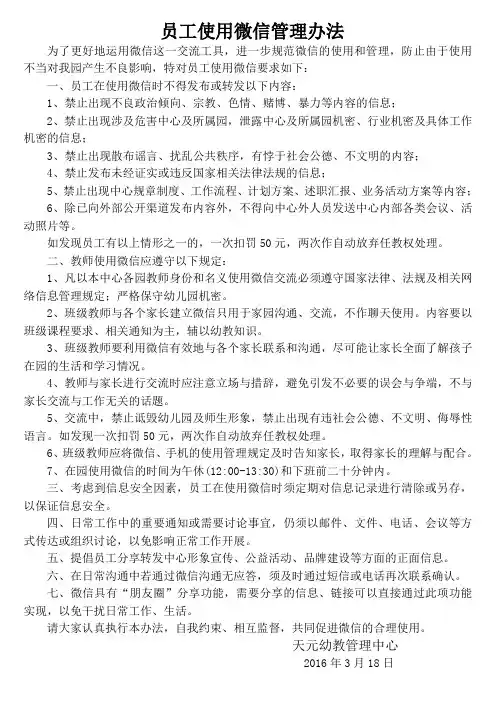 员工使用微信管理办法

为了更好地运用微信这一交流工具，进一步规范微信的使用和管理，防止由于使用不当对我园产生不良影响，特对员工使用微信要求如下：

一、员工在使用微信时不得发布或转发以下内容：

1、禁止出现不良政治倾向、宗教、色情、赌博、暴力等内容的信息；

2、禁止出现涉及危害中心及所属园，泄露中心及所属园机密、行业机密及具体工作机密的信息；

3、禁止出现散布谣言、扰乱公共秩序，有悖于社会公德、不文明的内容；

4、禁止发布未经证实或违反国家相关法律法规的信息；

5、禁止出现中心规章制度、工作流程、计划方案、述职汇报、业务活动方案等内容；

6、除已向外部公开渠道发布内容外，不得向中心外人员发送中心内部各类会议、活动照片等。

如发现员工有以上情形之一的，一次扣罚 50 元，两次作自动放弃任教权处理。

二、教师使用微信应遵守以下规定：

1、凡以本中心各园教师身份和名义使用微信交流必须遵守国家法律、法规及相关网络信息管理规定；严格保守幼儿园机密。

2、班级教师与各个家长建立微信只用于家园沟通、交流，不作聊天使用。内容要以班级课程要求、相关通知为主，辅以幼教知识。

3、班级教师要利用微信有效地与各个家长联系和沟通，尽可能让家长全面了解孩子在园的生活和学习情况。

4、教师与家长进行交流时应注意立场与措辞，避免引发不必要的误会与争端，不与家长交流与工作无关的话题。

5、交流中，禁止诋毁幼儿园及师生形象，禁止出现有违社会公德、不文明、侮辱性语言。如发现一次扣罚 50 元，两次作自动放弃任教权处理。

6、班级教师应将微信、手机的使用管理规定及时告知家长，取得家长的理解与配合。

7、在园使用微信的时间为午休(12:00-13:30)和下班前二十分钟内。

三、考虑到信息安全因素，员工在使用微信时须定期对信息记录进行清除或另存，以保证信息安全。

四、日常工作中的重要通知或需要讨论事宜，仍须以邮件、文件、电话、会议等方式传达或组织讨论，以免影响正常工作开展。

五、提倡员工分享转发中心形象宣传、公益活动、品牌建设等方面的正面信息。

六、在日常沟通中若通过微信沟通无应答，须及时通过短信或电话再次联系确认。

七、微信具有“朋友圈”分享功能，需要分享的信息、链接可以直接通过此项功能实现，以免干扰日常工作、生活。

请大家认真执行本办法，自我约束、相互监督，共同促进微信的合理使用。

天元幼教管理中心
2016 年 3 月 18 日